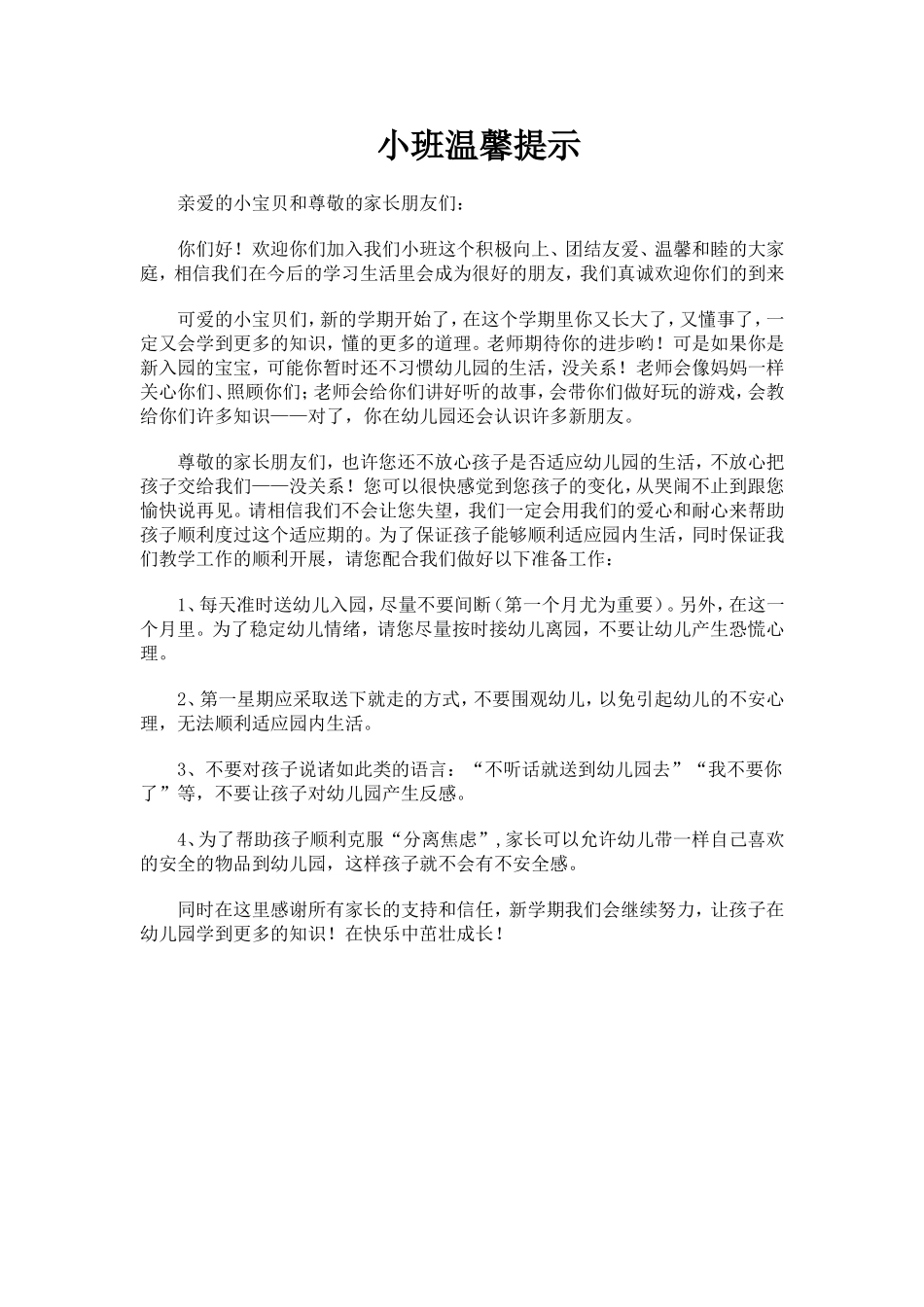 小班温馨提示

亲爱的小宝贝和尊敬的家长朋友们：

你们好！欢迎你们加入我们小班这个积极向上、团结友爱、温馨和睦的大家庭，相信我们在今后的学习生活里会成为很好的朋友，我们真诚欢迎你们的到来

可爱的小宝贝们，新的学期开始了，在这个学期里你又长大了，又懂事了，一定又会学到更多的知识，懂的更多的道理。老师期待你的进步哟！可是如果你是新入园的宝宝，可能你暂时还不习惯幼儿园的生活，没关系！老师会像妈妈一样关心你们、照顾你们；老师会给你们讲好听的故事，会带你们做好玩的游戏，会教给你们许多知识——对了，你在幼儿园还会认识许多新朋友。

尊敬的家长朋友们，也许您还不放心孩子是否适应幼儿园的生活，不放心把孩子交给我们——没关系！您可以很快感觉到您孩子的变化，从哭闹不止到跟您愉快说再见。请相信我们不会让您失望，我们一定会用我们的爱心和耐心来帮助孩子顺利度过这个适应期的。为了保证孩子能够顺利适应园内生活，同时保证我们教学工作的顺利开展，请您配合我们做好以下准备工作：

1、每天准时送幼儿入园，尽量不要间断（第一个月尤为重要）。另外，在这一个月里。为了稳定幼儿情绪，请您尽量按时接幼儿离园，不要让幼儿产生恐慌心理。

2、第一星期应采取送下就走的方式，不要围观幼儿，以免引起幼儿的不安心理，无法顺利适应园内生活。

3、不要对孩子说诸如此类的语言：“不听话就送到幼儿园去”“我不要你了”等，不要让孩子对幼儿园产生反感。

4、为了帮助孩子顺利克服“分离焦虑”，家长可以允许幼儿带一样自己喜欢的安全的物品到幼儿园，这样孩子就不会有不安全感。

同时在这里感谢所有家长的支持和信任，新学期我们会继续努力，让孩子在幼儿园学到更多的知识！在快乐中茁壮成长！